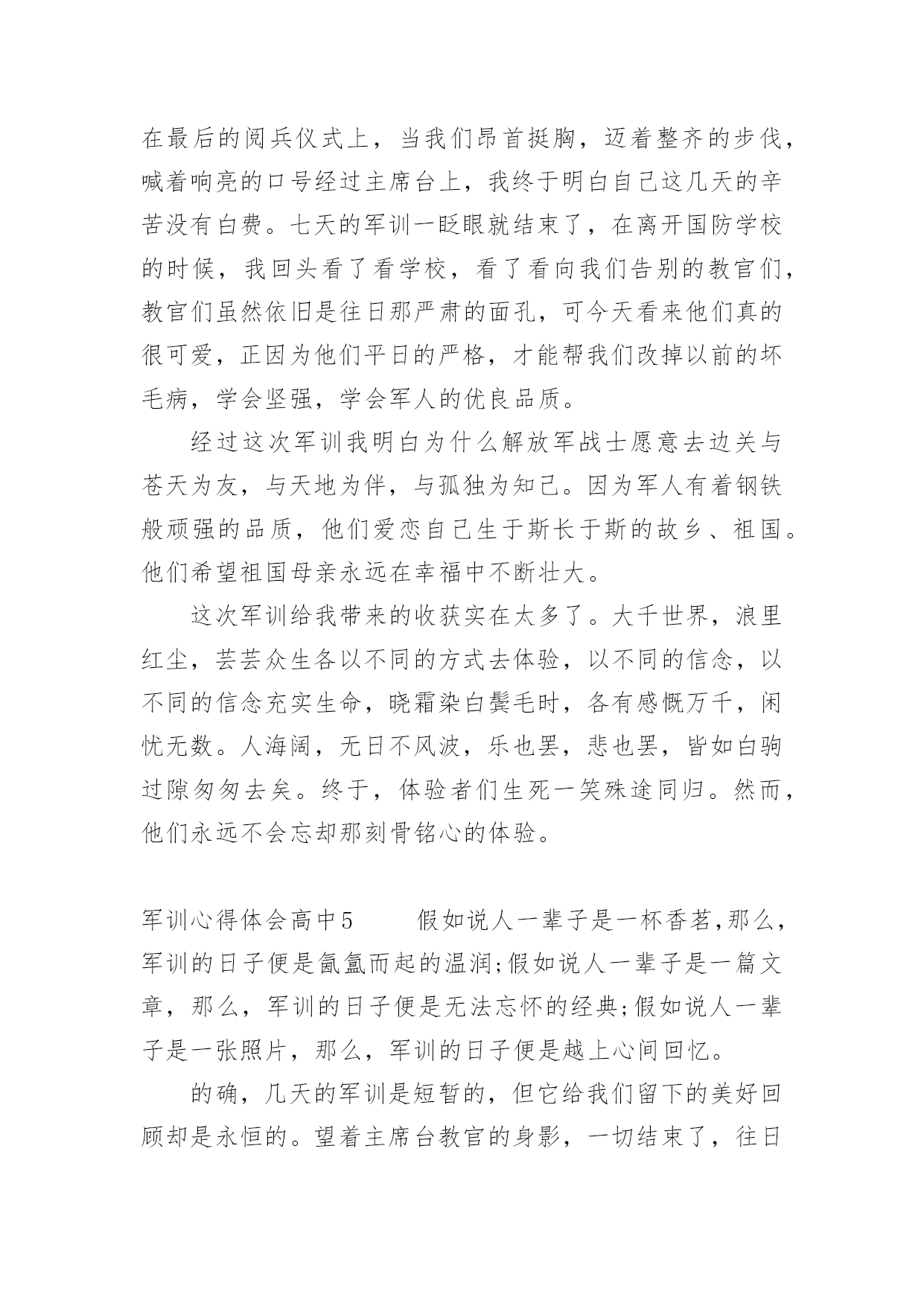 在最后的阅兵仪式上，当我们昂首挺胸，迈着整齐的步伐，喊着响亮的口号经过主席台上，我终于明白自己这几天的辛苦没有白费。七天的军训一眨眼就结束了，在离开国防学校的时候，我回头看了看学校，看了看向我们告别的教官们，教官们虽然依旧是往日那严肃的面孔，可今天看来他们真的很可爱，正因为他们平日的严格，才能帮我们改掉以前的坏毛病，学会坚强，学会军人的优良品质。

经过这次军训我明白为什么解放军战士愿意去边关与苍天为友，与天地为伴，与孤独为知己。因为军人有着钢铁般顽强的品质，他们爱恋自己生于斯长于斯的故乡、祖国。他们希望祖国母亲永远在幸福中不断壮大。

这次军训给我带来的收获实在太多了。大千世界，浪里红尘，芸芸众生各以不同的方式去体验，以不同的信念，以不同的信念充实生命，晓霜染白鬓毛时，各有感慨万千，闲忧无数。人海阔，无日不风波，乐也罢，悲也罢，皆如白驹过隙匆匆去矣。终于，体验者们生死一笑殊途同归。然而，他们永远不会忘却那刻骨铭心的体验。

军训心得体会高中5　　假如说人一辈子是一杯香茗,那么，军训的日子便是氤氲而起的温润;假如说人一辈子是一篇文章，那么，军训的日子便是无法忘怀的经典;假如说人一辈子是一张照片，那么，军训的日子便是越上心间回忆。

的确，几天的军训是短暂的，但它给我们留下的美好回顾却是永恒的。望着主席台教官的身影，一切结束了，往日